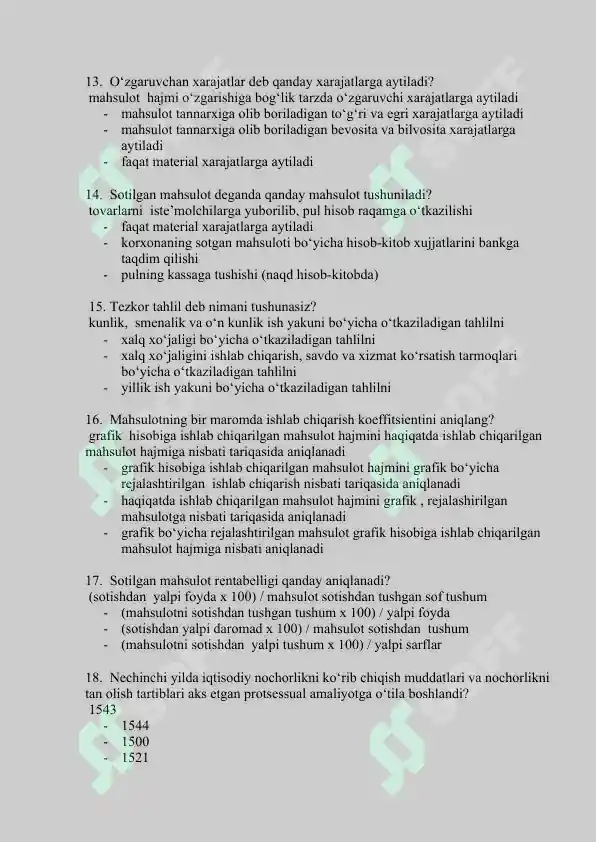 13. O‘zgaruvchan xarajatlar deb qanday xarajatlarga aytiladi?
mahsulot hajmi o‘zgarishiga bog‘lik tarzda o‘zgaruvchi xarajatlarga aytiladi
- mahsulot tannarxiga olib boriladigan to‘g‘ri va egri xarajatlarga aytiladi
- mahsulot tannarxiga olib boriladigan bevosita va bilvosita xarajatlarga aytiladi
- faqat material xarajatlarga aytiladi

14. Sotilgan mahsulot deganda qanday mahsulot tushuniladi?
tovarlarni iste’molchilarga yuborilib, pul hisob raqamga o‘tkazilishi
- faqat material xarajatlarga aytiladi
- korxonaning sotgan mahsuloti bo‘yicha hisob-kitob xujjatlarini bankga taqdim qilishi
- pulning kassaga tushishi (naqd hisob-kitobda)

15. Tezkor tahlil deb nimani tushunasiz?
kunlik, smenalik va o‘n kunlik ish yakuni bo‘yicha o‘tkaziladigan tahlilni
- xalq xo‘jaligi bo‘yicha o‘tkaziladigan tahlilni
- xalq xo‘jaligini ishlab chiqarish, savdo va xizmat ko‘rsatish tarmoqlari bo‘yicha o‘tkaziladigan tahlilni
- yillik ish yakuni bo‘yicha o‘tkaziladigan tahlilni

16. Mahsulotning bir maromda ishlab chiqarish koeffitsientini aniqlang?
grafik hisobiga ishlab chiqarilgan mahsulot hajmini haqiqatda ishlab chiqarilgan mahsulot hajmiga nisbati tariqasida aniqlanadi
- grafik hisobiga ishlab chiqarilgan mahsulot hajmini grafik bo‘yicha rejalashtirilgan ishlab chiqarish nisbati tariqasida aniqlanadi
- haqiqatda ishlab chiqarilgan mahsulot hajmini grafik , rejalashirilgan mahsulotga nisbati tariqasida aniqlanadi
- grafik bo‘yicha rejalashtirilgan mahsulot grafik hisobiga ishlab chiqarilgan mahsulot hajmiga nisbati aniqlanadi

17. Sotilgan mahsulot rentabelligi qanday aniqlanadi?
(sotishdan yalpi foyda x 100) / mahsulot sotishdan tushgan sof tushum
- (mahsulotni sotishdan tushgan tushum x 100) / yalpi foyda
- (sotishdan yalpi daromad x 100) / mahsulot sotishdan tushum
- (mahsulotni sotishdan yalpi tushum x 100) / yalpi sarflar

18. Nechinchi yilda iqtisodiy nochorlikni ko‘rib chiqish muddatlari va nochorlikni tan olish tartiblari aks etgan protsessual amaliyotga o‘tila boshlandi?
1543
- 1544
- 1500
- 1521